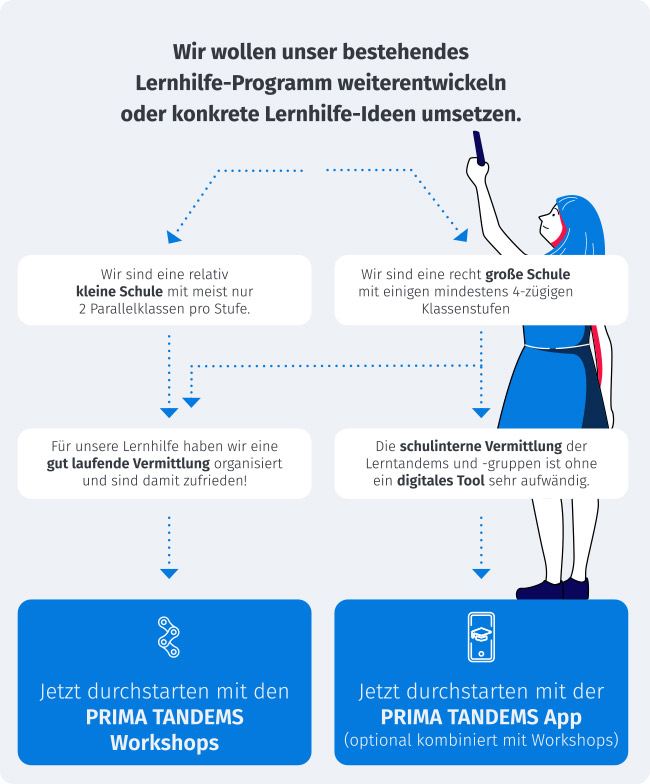 Wir wollen unser bestehendes Lernhilfe-Programm weiterentwickeln oder konkrete Lernhilfe-Ideen umsetzen.

Wir sind eine relativ kleine Schule mit meist nur 2 Parallelklassen pro Stufe.

Wir sind eine recht große Schule mit einigen mindestens 4-zügigen Klassenstufen

Für unsere Lernhilfe haben wir eine gut laufende Vermittlung organisiert und sind damit zufrieden!

Die schulinterne Vermittlung der Lerntandems und -gruppen ist ohne ein digitales Tool sehr aufwändig.

Jetzt durchstarten mit den PRIMA TANDEMS Workshops

Jetzt durchstarten mit der PRIMA TANDEMS App (optional kombiniert mit Workshops)